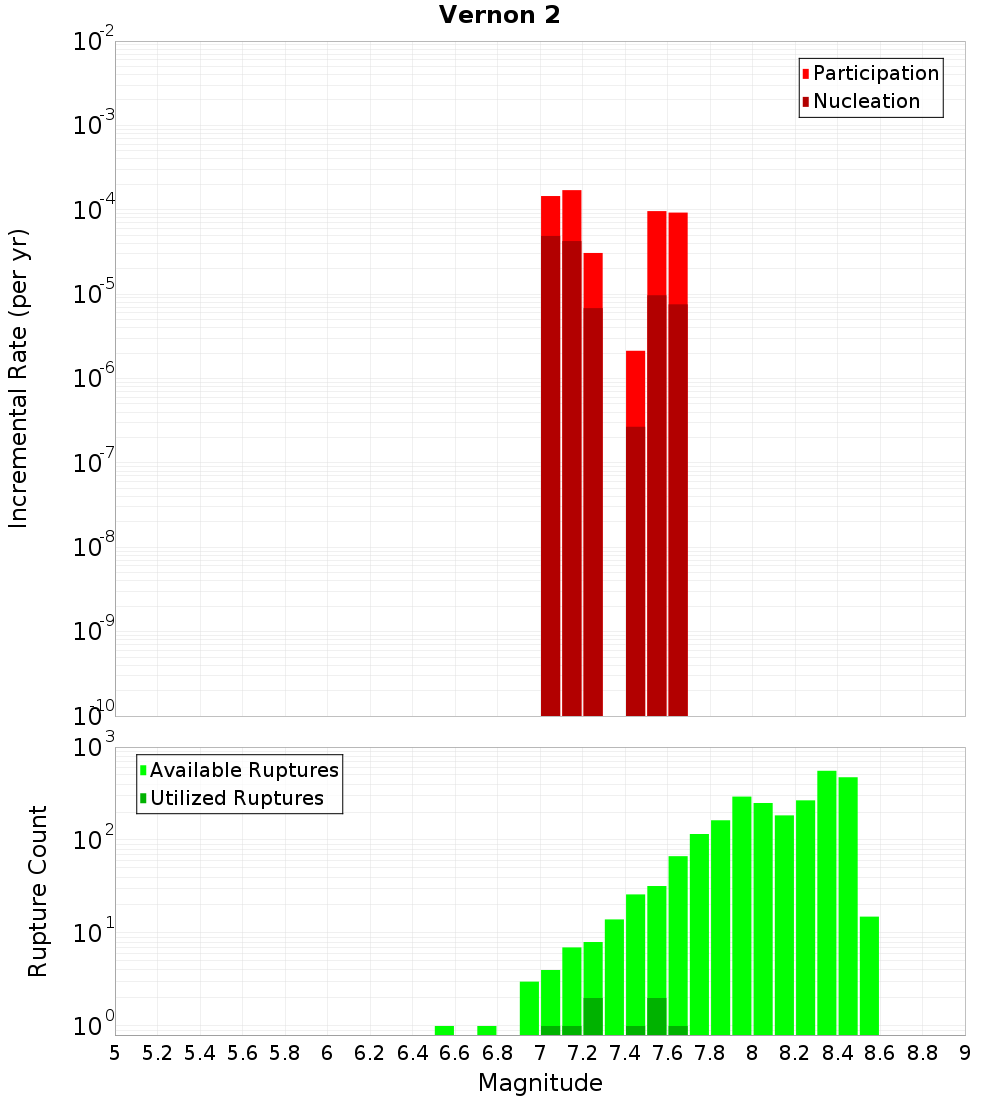 Vernon 2

Participation
Nucleation

Incremental Rate (per yr)

$10^{-2}$
$10^{-3}$
$10^{-4}$
$10^{-5}$
$10^{-6}$
$10^{-7}$
$10^{-8}$
$10^{-9}$
$10^{-10}$

Available Ruptures
Utilized Ruptures

Rupture Count

$10^{3}$
$10^{2}$
$10^{1}$
$10^{0}$

5 5.2 5.4 5.6 5.8 6 6.2 6.4 6.6 6.8 7 7.2 7.4 7.6 7.8 8 8.2 8.4 8.6 8.8 9

Magnitude